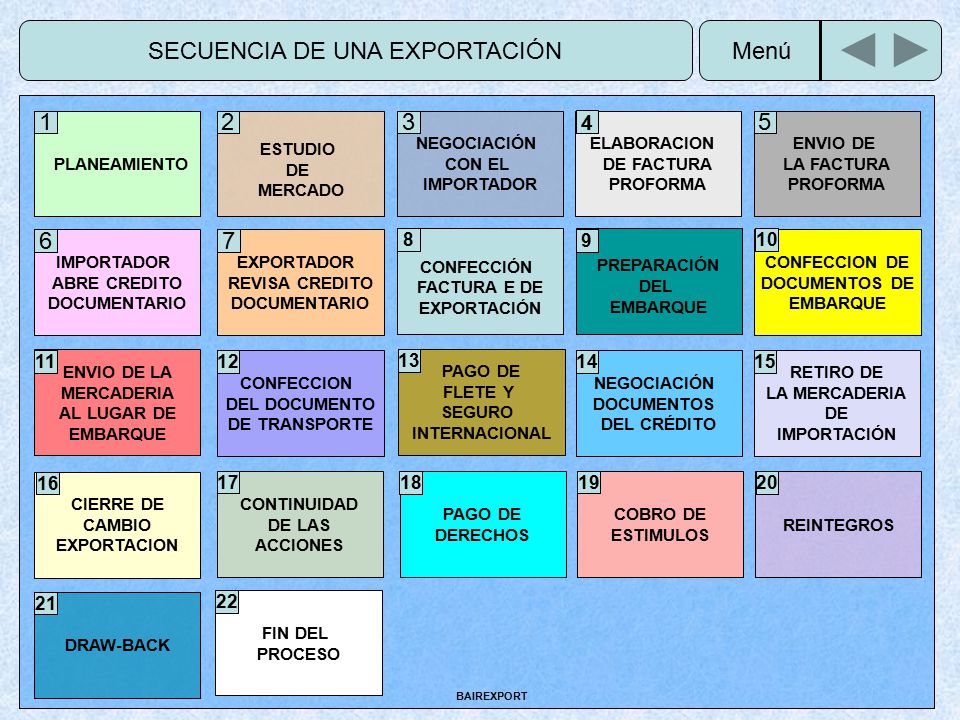 SECUENCIA DE UNA EXPORTACIÓN

Menú

1 PLANEAMIENTO

2 ESTUDIO DE MERCADO

3 NEGOCIACIÓN CON EL IMPORTADOR

4 ELABORACION DE FACTURA PROFORMA

5 ENVIO DE LA FACTURA PROFORMA

6 IMPORTADOR ABRE CREDITO DOCUMENTARIO

7 EXPORTADOR REVISA CREDITO DOCUMENTARIO

8 CONFECCIÓN FACTURA E DE EXPORTACIÓN

9 PREPARACIÓN DEL EMBARQUE

10 CONFECCION DE DOCUMENTOS DE EMBARQUE

11 ENVIO DE LA MERCADERIA AL LUGAR DE EMBARQUE

12 CONFECCION DEL DOCUMENTO DE TRANSPORTE

13 PAGO DE FLETE Y SEGURO INTERNACIONAL

14 NEGOCIACIÓN DOCUMENTOS DEL CRÉDITO

15 RETIRO DE LA MERCADERIA DE IMPORTACIÓN

16 CIERRE DE CAMBIO EXPORTACION

17 CONTINUIDAD DE LAS ACCIONES

18 PAGO DE DERECHOS

19 COBRO DE ESTIMULOS

20 REINTEGROS

21 DRAW-BACK

22 FIN DEL PROCESO

BAIREXPORT